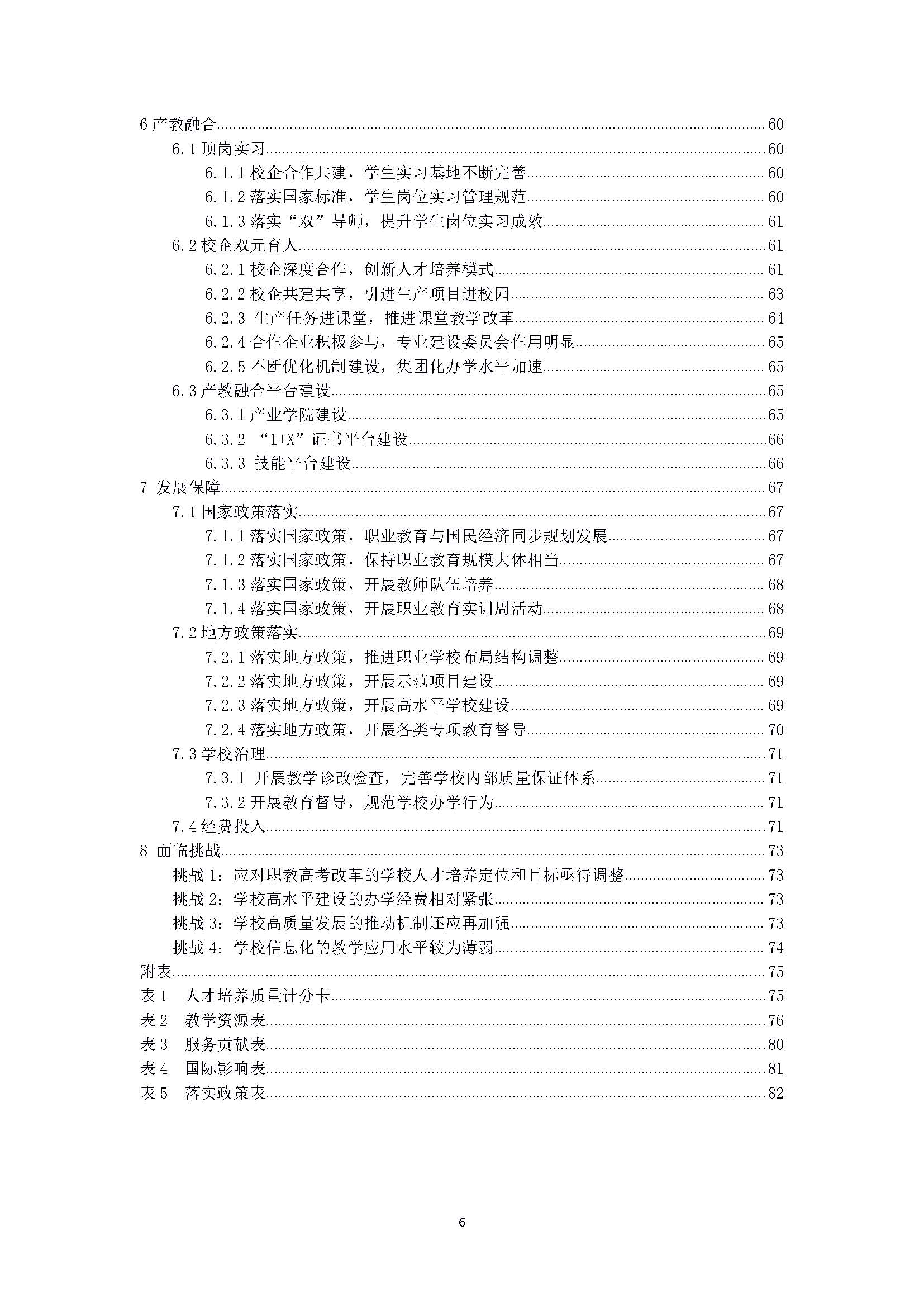 6 产教融合......60
6.1 顶岗实习......60
6.1.1 校企合作共建，学生实习基地不断完善......60
6.1.2 落实国家标准，学生岗位实习管理规范......60
6.1.3 落实“双”导师，提升学生岗位实习成效......61
6.2 校企双元育人......61
6.2.1 校企深度合作，创新人才培养模式......61
6.2.2 校企共建共享，引进生产项目进校园......63
6.2.3 生产任务进课堂，推进课堂教学改革......64
6.2.4 合作企业积极参与，专业建设委员会作用明显......65
6.2.5 不断优化机制建设，集团化办学水平加速......65
6.3 产教融合平台建设......65
6.3.1 产业学院建设......65
6.3.2 “1+X”证书平台建设......66
6.3.3 技能平台建设......66
7 发展保障......67
7.1 国家政策落实......67
7.1.1 落实国家政策，职业教育与国民经济同步规划发展......67
7.1.2 落实国家政策，保持职业教育规模大体相当......67
7.1.3 落实国家政策，开展教师队伍培养......68
7.1.4 落实国家政策，开展职业教育实训周活动......68
7.2 地方政策落实......69
7.2.1 落实地方政策，推进职业学校布局结构调整......69
7.2.2 落实地方政策，开展示范项目建设......69
7.2.3 落实地方政策，开展高水平学校建设......69
7.2.4 落实地方政策，开展各类专项教育督导......70
7.3 学校治理......71
7.3.1 开展教学诊改检查，完善学校内部质量保证体系......71
7.3.2 开展教育督导，规范学校办学行为......71
7.4 经费投入......71
8 面临挑战......73
挑战 1：应对职教高考改革的学校人才培养定位和目标亟待调整......73
挑战 2：学校高水平建设的办学经费相对紧张......73
挑战 3：学校高质量发展的推动机制还应再加强......73
挑战 4：学校信息化的教学应用水平较为薄弱......74
附表......75
表 1 人才培养质量计分卡......75
表 2 教学资源表......76
表 3 服务贡献表......80
表 4 国际影响表......81
表 5 落实政策表......82

6